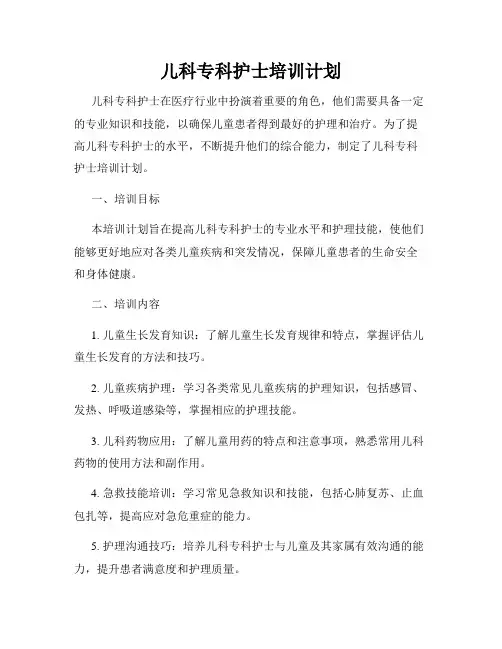 儿科专科护士培训计划

儿科专科护士在医疗行业中扮演着重要的角色，他们需要具备一定的专业知识和技能，以确保儿童患者得到最好的护理和治疗。为了提高儿科专科护士的水平，不断提升他们的综合能力，制定了儿科专科护士培训计划。

一、培训目标

本培训计划旨在提高儿科专科护士的专业水平和护理技能，使他们能够更好地应对各类儿童疾病和突发情况，保障儿童患者的生命安全和身体健康。

二、培训内容

1. 儿童生长发育知识：了解儿童生长发育规律和特点，掌握评估儿童生长发育的方法和技巧。

2. 儿童疾病护理：学习各类常见儿童疾病的护理知识，包括感冒、发热、呼吸道感染等，掌握相应的护理技能。

3. 儿科药物应用：了解儿童用药的特点和注意事项，熟悉常用儿科药物的使用方法和副作用。

4. 急救技能培训：学习常见急救知识和技能，包括心肺复苏、止血包扎等，提高应对急危重症的能力。

5. 护理沟通技巧：培养儿科专科护士与儿童及其家属有效沟通的能力，提升患者满意度和护理质量。